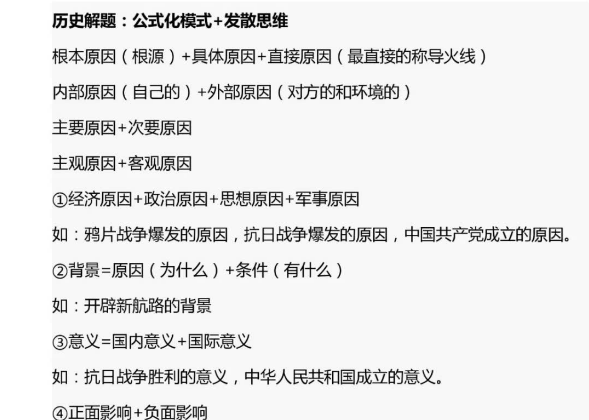 历史解题：公式化模式+发散思维

根本原因（根源）+具体原因+直接原因（最直接的称导火线）

内部原因（自己的）+外部原因（对方的和环境的）

主要原因+次要原因

主观原因+客观原因

①经济原因+政治原因+思想原因+军事原因

如：鸦片战争爆发的原因，抗日战争爆发的原因，中国共产党成立的原因。

②背景=原因（为什么）+条件（有什么）

如：开辟新航路的背景

③意义=国内意义+国际意义

如：抗日战争胜利的意义，中华人民共和国成立的意义。

④正面影响+负面影响